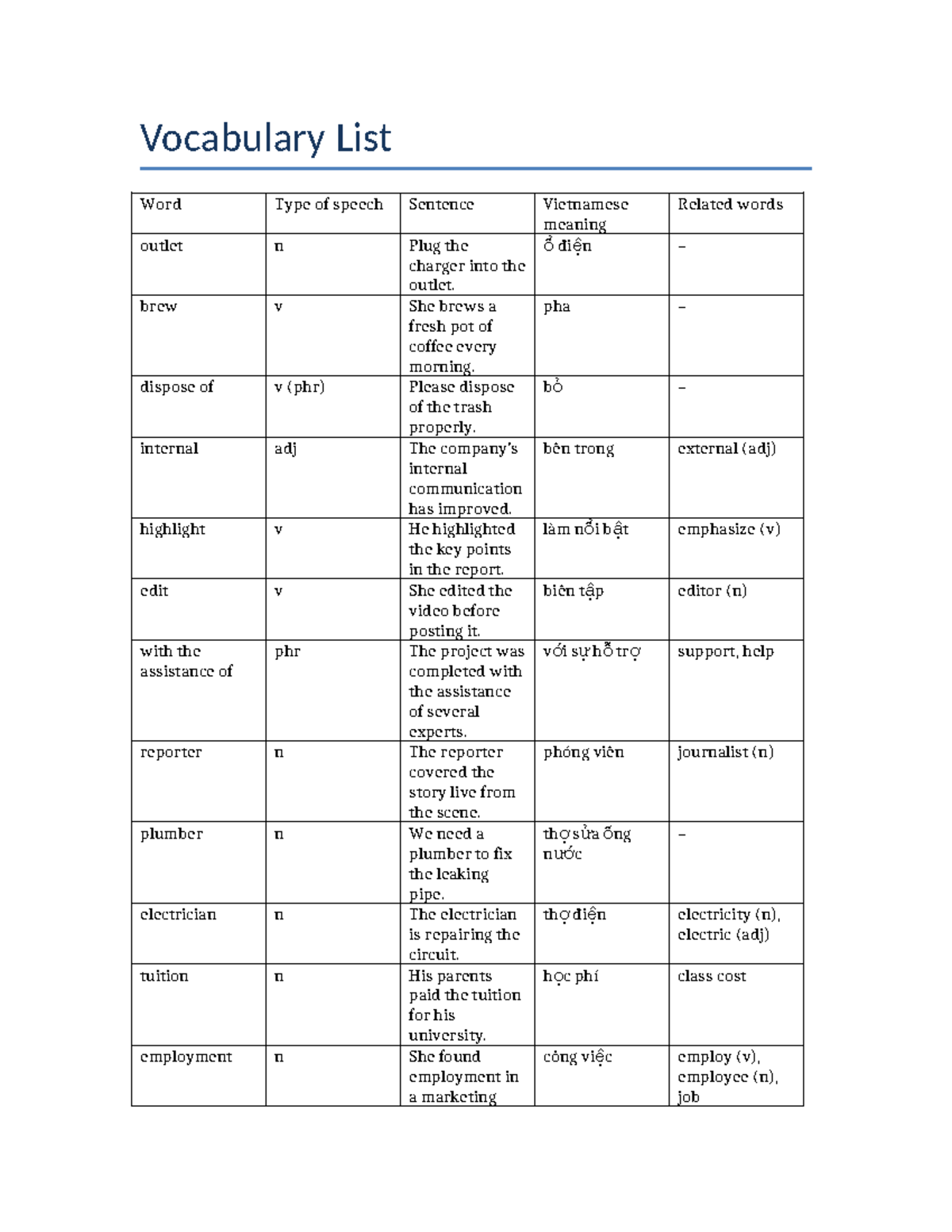 Vocabulary List

| Word | Type of speech | Sentence | Vietnamese meaning | Related words |
|---|---|---|---|---|
| outlet | n | Plug the charger into the outlet. | ổ điện | – |
| brew | v | She brews a fresh pot of coffee every morning. | pha | – |
| dispose of | v (phr) | Please dispose of the trash properly. | bỏ | – |
| internal | adj | The company's internal communication has improved. | bên trong | external (adj) |
| highlight | v | He highlighted the key points in the report. | làm nổi bật | emphasize (v) |
| edit | v | She edited the video before posting it. | biên tập | editor (n) |
| with the assistance of | phr | The project was completed with the assistance of several experts. | với sự hỗ trợ | support, help |
| reporter | n | The reporter covered the story live from the scene. | phóng viên | journalist (n) |
| plumber | n | We need a plumber to fix the leaking pipe. | thợ sửa ống nước | – |
| electrician | n | The electrician is repairing the circuit. | thợ điện | electricity (n), electric (adj) |
| tuition | n | His parents paid the tuition for his university. | học phí | class cost |
| employment | n | She found employment in a marketing | công việc | employ (v), employee (n), job |